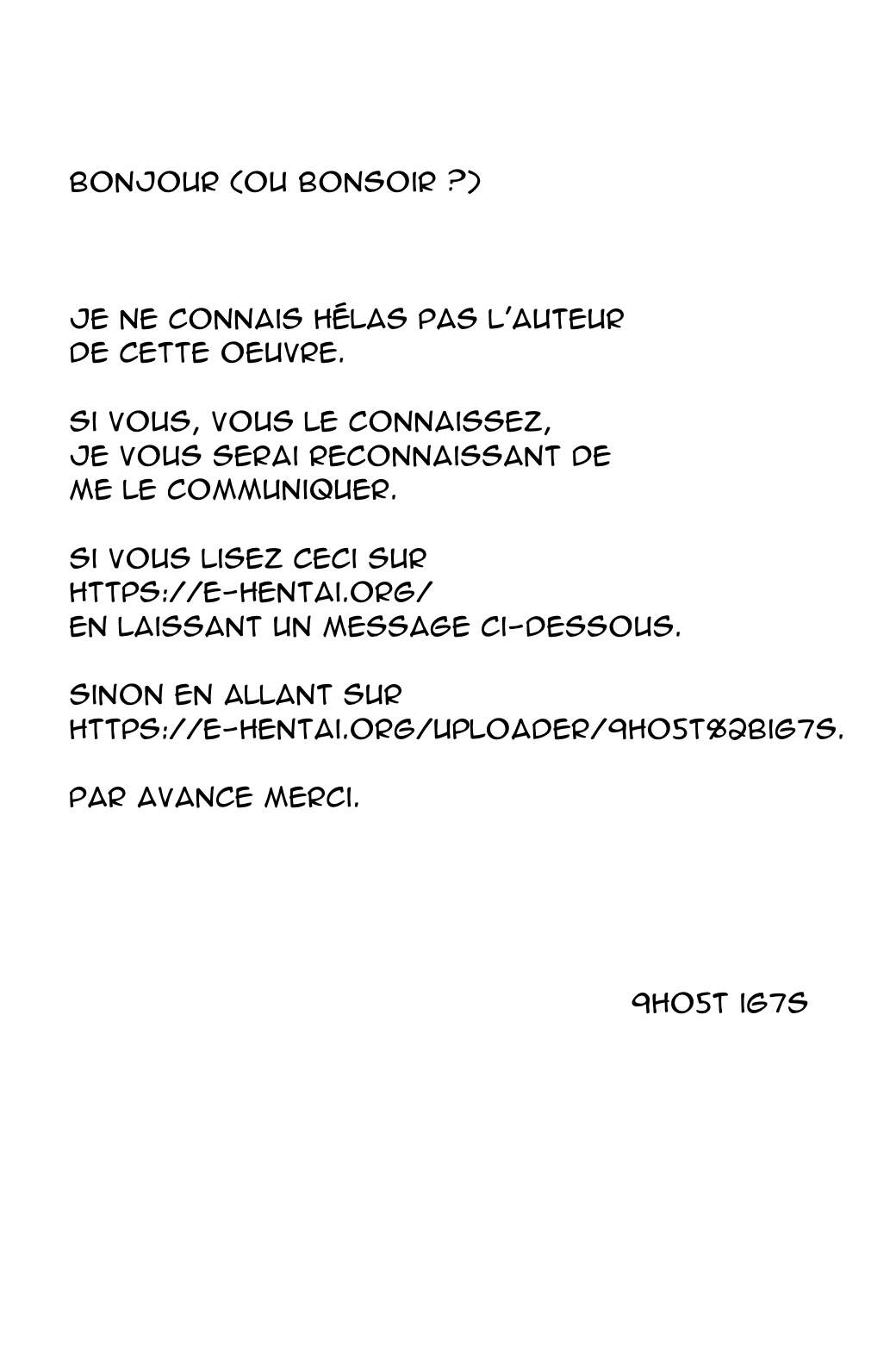 BONJOUR (OU BONSOIR ?)

JE NE CONNAIS HÉLAS PAS L'AUTEUR DE CETTE OEUVRE.

SI VOUS, VOUS LE CONNAISSEZ, JE VOUS SERAI RECONNAISSANT DE ME LE COMMUNIQUER.

SI VOUS LISEZ CECI SUR HTTPS://E-HENTAI.ORG/ EN LAISSANT UN MESSAGE CI-DESSOUS.

SINON EN ALLANT SUR HTTPS://E-HENTAI.ORG/UPLOADER/9HO5T%2BIG7S.

PAR AVANCE MERCI.

9HO5T IG7S